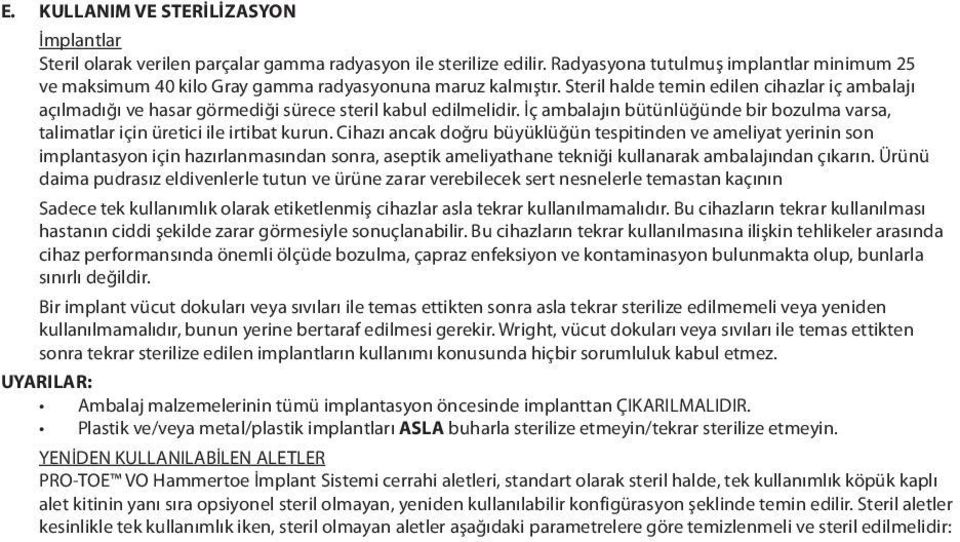 E. KULLANIM VE STERİLİZASYON

İmplantlar

Steril olarak verilen parçalar gamma radyasyon ile sterilize edilir. Radyasyona tutulmuş implantlar minimum 25 ve maksimum 40 kilo Gray gamma radyasyonuna maruz kalmıştır. Steril halde temin edilen cihazlar iç ambalajı açılmadığı ve hasar görmediği sürece steril kabul edilmelidir. İç ambalajın bütünlüğünde bir bozulma varsa, talimatlar için üretici ile irtibat kurun. Cihazı ancak doğru büyüklüğün tespitinden ve ameliyat yerinin son implantasyon için hazırlanmasından sonra, aseptik ameliyathane tekniği kullanarak ambalajından çıkarın. Ürünü daima pudrasız eldivenlerle tutun ve ürüne zarar verebilecek sert nesnelerle temastan kaçının

Sadece tek kullanımlık olarak etiketlenmiş cihazlar asla tekrar kullanılmamalıdır. Bu cihazların tekrar kullanılması hastanın ciddi şekilde zarar görmesiyle sonuçlanabilir. Bu cihazların tekrar kullanılmasına ilişkin tehlikeler arasında cihaz performansında önemli ölçüde bozulma, çapraz enfeksiyon ve kontaminasyon bulunmakta olup, bunlarla sınırlı değildir.

Bir implant vücut dokuları veya sıvıları ile temas ettikten sonra asla tekrar sterilize edilmemeli veya yeniden kullanılmamalıdır, bunun yerine bertaraf edilmesi gerekir. Wright, vücut dokuları veya sıvıları ile temas ettikten sonra tekrar sterilize edilen implantların kullanımı konusunda hiçbir sorumluluk kabul etmez.

UYARILAR:
• Ambalaj malzemelerinin tümü implantasyon öncesinde implanttan ÇIKARILMALIDIR.
• Plastik ve/veya metal/plastik implantları ASLA buharla sterilize etmeyin/tekrar sterilize etmeyin.

YENİDEN KULLANILABİLEN ALETLER

PRO-TOE™ VO Hammertoe İmplant Sistemi cerrahi aletleri, standart olarak steril halde, tek kullanımlık köpük kaplı alet kitinin yanı sıra opsiyonel steril olmayan, yeniden kullanılabilir konfigürasyon şeklinde temin edilir. Steril aletler kesinlikle tek kullanımlık iken, steril olmayan aletler aşağıdaki parametrelere göre temizlenmeli ve steril edilmelidir: